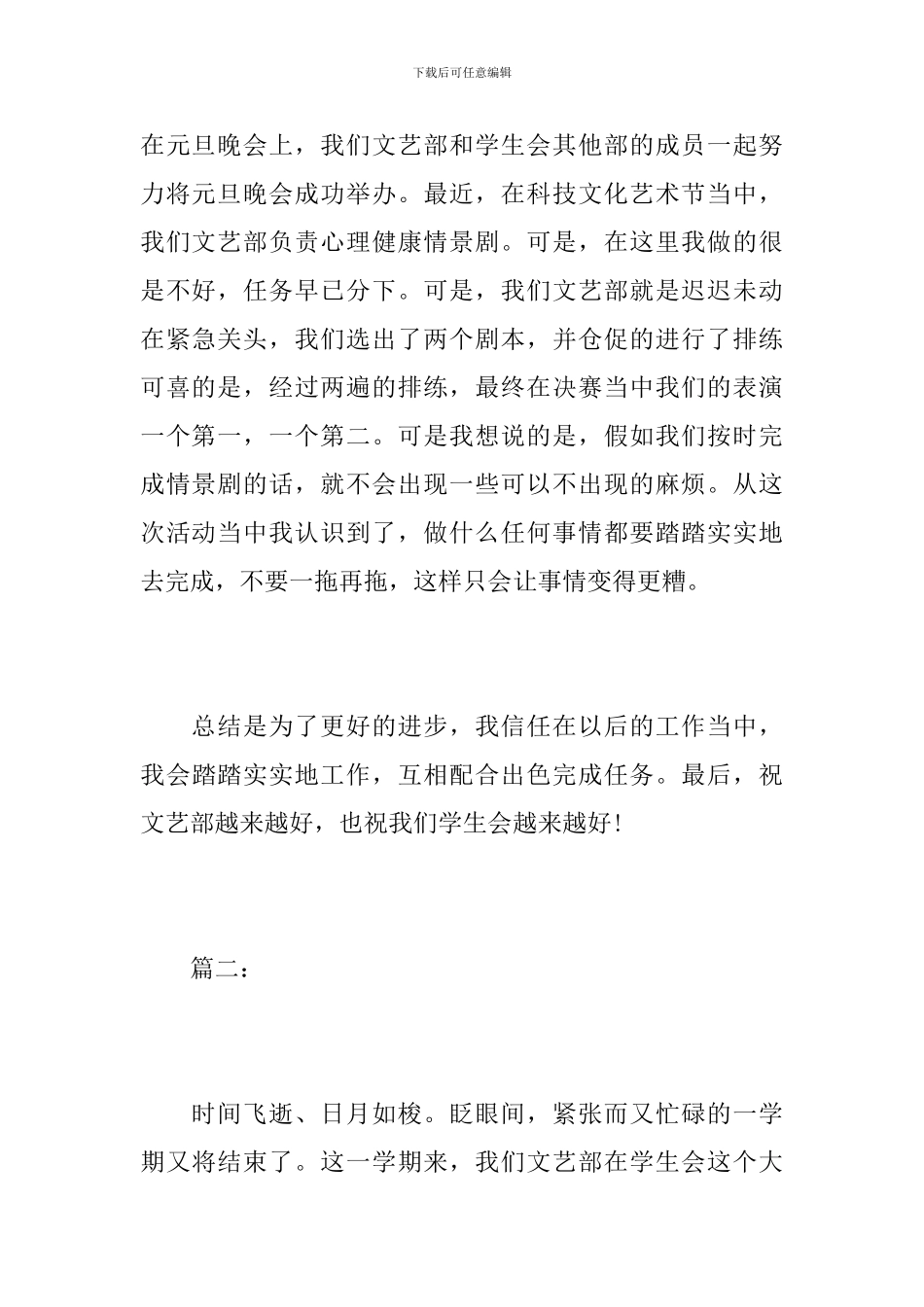 下载后可任意编辑

在元旦晚会上，我们文艺部和学生会其他部的成员一起努力将元旦晚会成功举办。最近，在科技文化艺术节当中，我们文艺部负责心理健康情景剧。可是，在这里我做的很是不好，任务早已分下。可是，我们文艺部就是迟迟未动在紧急关头，我们选出了两个剧本，并仓促的进行了排练可喜的是，经过两遍的排练，最终在决赛当中我们的表演一个第一，一个第二。可是我想说的是，假如我们按时完成情景剧的话，就不会出现一些可以不出现的麻烦。从这次活动当中我认识到了，做什么任何事情都要踏踏实实地去完成，不要一拖再拖，这样只会让事情变得更糟。

总结是为了更好的进步，我信任在以后的工作当中，我会踏踏实实地工作，互相配合出色完成任务。最后，祝文艺部越来越好，也祝我们学生会越来越好!

篇二：

时间飞逝、日月如梭。眨眼间，紧张而又忙碌的一学期又将结束了。这一学期来，我们文艺部在学生会这个大